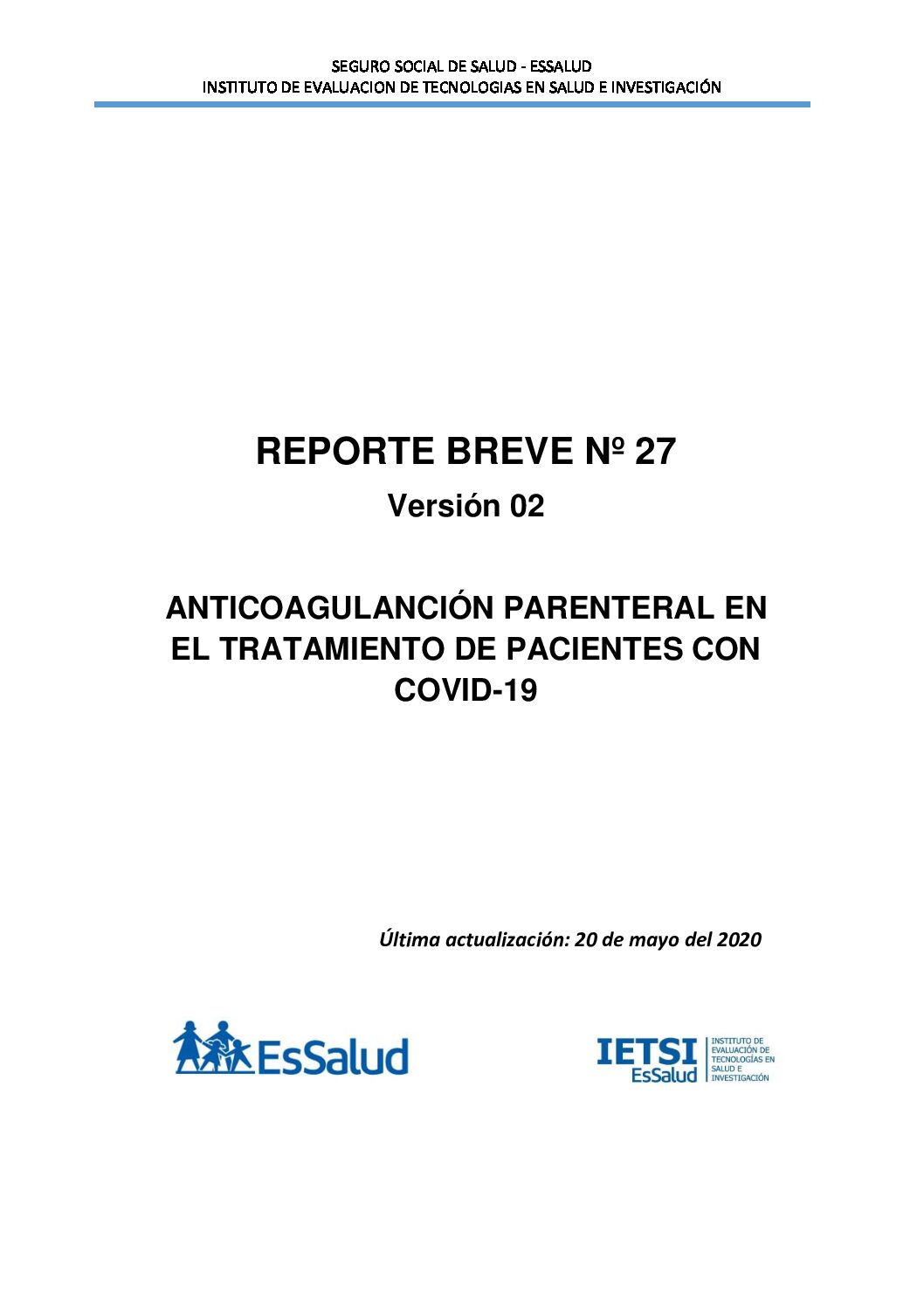 SEGURO SOCIAL DE SALUD - ESSALUD
INSTITUTO DE EVALUACION DE TECNOLOGIAS EN SALUD E INVESTIGACIÓN

REPORTE BREVE Nº 27

Versión 02

ANTICOAGULANCIÓN PARENTERAL EN EL TRATAMIENTO DE PACIENTES CON COVID-19

Última actualización: 20 de mayo del 2020

EsSalud

IETSI EsSalud INSTITUTO DE EVALUACIÓN DE TECNOLOGÍAS EN SALUD E INVESTIGACIÓN